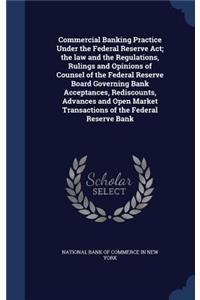 Commercial Banking Practice Under the Federal Reserve Act; the law and the Regulations, Rulings and Opinions of Counsel of the Federal Reserve Board Governing Bank Acceptances, Rediscounts, Advances and Open Market Transactions of the Federal Reserve Bank

Scholar SELECT

NATIONAL BANK OF COMMERCE IN NEW YORK